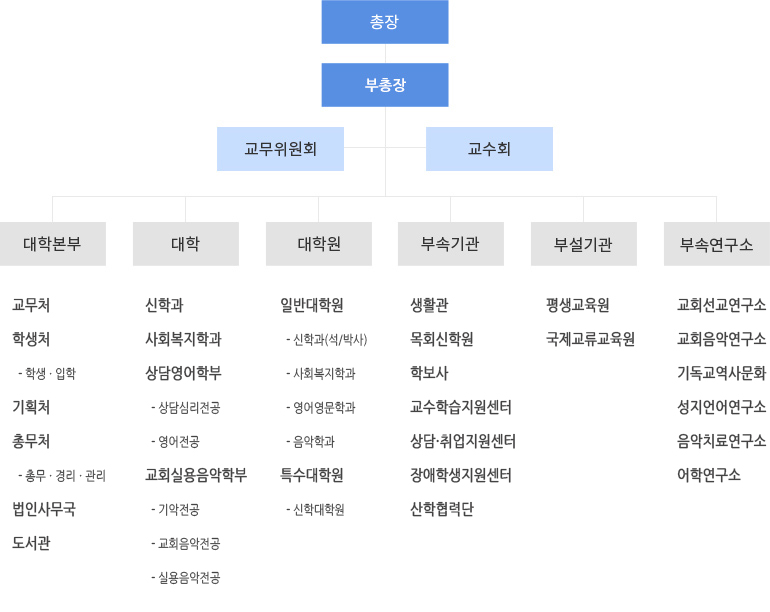 총장

부총장

교무위원회

교수회

대학본부

교무처
학생처
- 학생 · 입학
기획처
총무처
- 총무 · 경리 · 관리
법인사무국
도서관

대학

신학과
사회복지학과
상담영어학부
- 상담심리전공
- 영어전공
교회실용음악학부
- 기악전공
- 교회음악전공
- 실용음악전공

대학원

일반대학원
- 신학과(석/박사)
- 사회복지학과
- 영어영문학과
- 음악학과
특수대학원
- 신학대학원

부속기관

생활관
목회신학원
학보사
교수학습지원센터
상담·취업지원센터
장애학생지원센터
산학협력단

부설기관

평생교육원
국제교류교육원

부속연구소

교회선교연구소
교회음악연구소
기독교역사문화
성지언어연구소
음악치료연구소
어학연구소